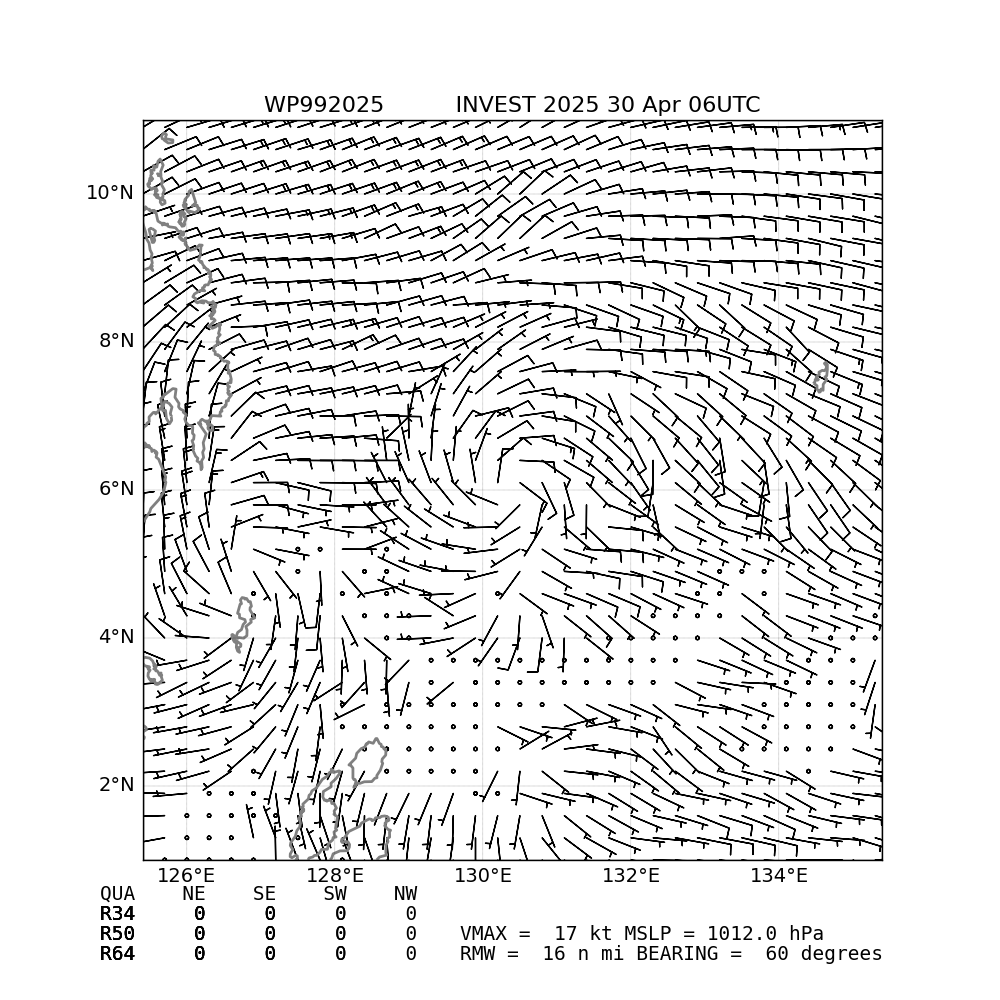 WP992025 INVEST 2025 30 Apr 06UTC

10°N
8°N
6°N
4°N
2°N

126°E 128°E 130°E 132°E 134°E

| QUA | NE | SE | SW | NW |
|---|---|---|---|---|
| R34 | 0 | 0 | 0 | 0 |
| R50 | 0 | 0 | 0 | 0 |
| R64 | 0 | 0 | 0 | 0 |

VMAX = 17 kt MSLP = 1012.0 hPa
RMW = 16 n mi BEARING = 60 degrees